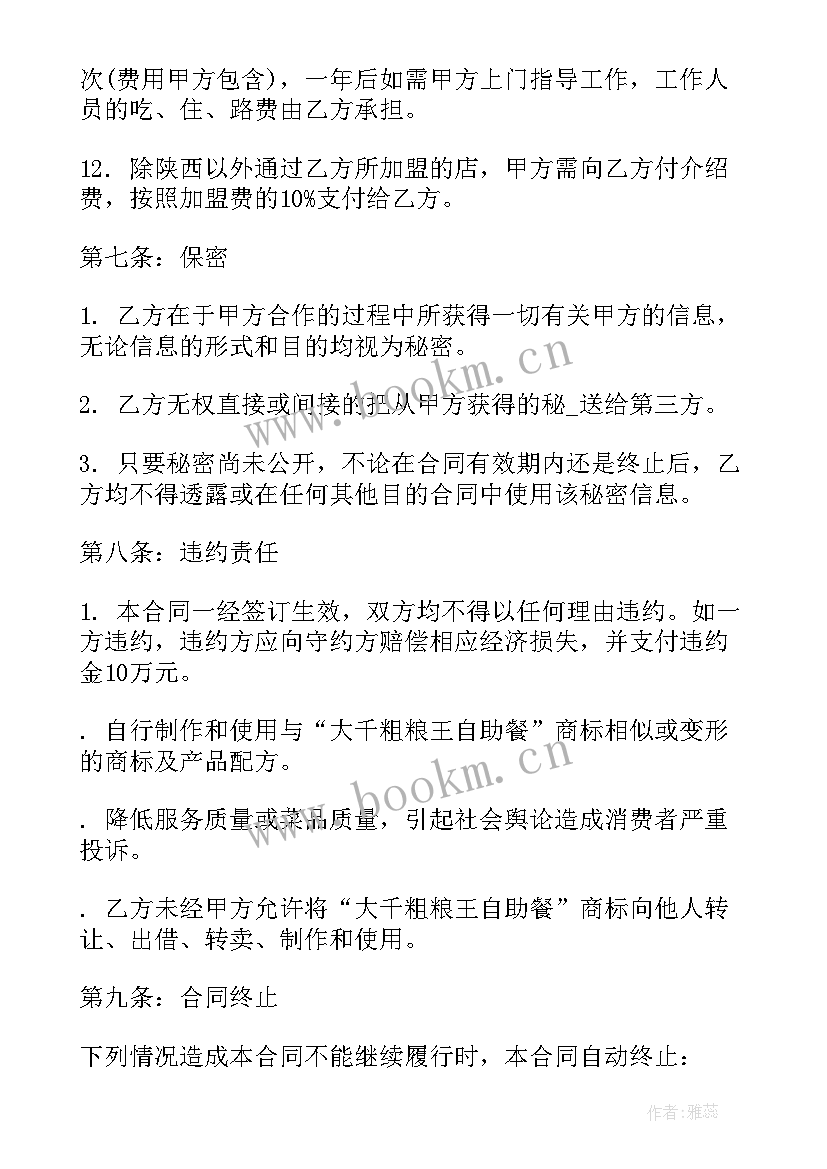 次(费用甲方包含)，一年后如需甲方上门指导工作，工作人员的吃、住、路费由乙方承担。

12. 除陕西以外通过乙方所加盟的店，甲方需向乙方付介绍费，按照加盟费的10%支付给乙方。

第七条：保密

1. 乙方在于甲方合作的过程中所获得一切有关甲方的信息，无论信息的形式和目的均视为秘密。

2. 乙方无权直接或间接的把从甲方获得的秘_送给第三方。

3. 只要秘密尚未公开，不论在合同有效期内还是终止后，乙方均不得透露或在任何其他目的合同中使用该秘密信息。

第八条：违约责任

1. 本合同一经签订生效，双方均不得以任何理由违约。如一方违约，违约方应向守约方赔偿相应经济损失，并支付违约金10万元。

. 自行制作和使用与“大千粗粮王自助餐”商标相似或变形的商标及产品配方。

. 降低服务质量或菜品质量，引起社会舆论造成消费者严重投诉。

. 乙方未经甲方允许将“大千粗粮王自助餐”商标向他人转让、出借、转卖、制作和使用。

第九条：合同终止

下列情况造成本合同不能继续履行时，本合同自动终止：

www.bookm.cn

www.bookm.cn

作者：雅蕊